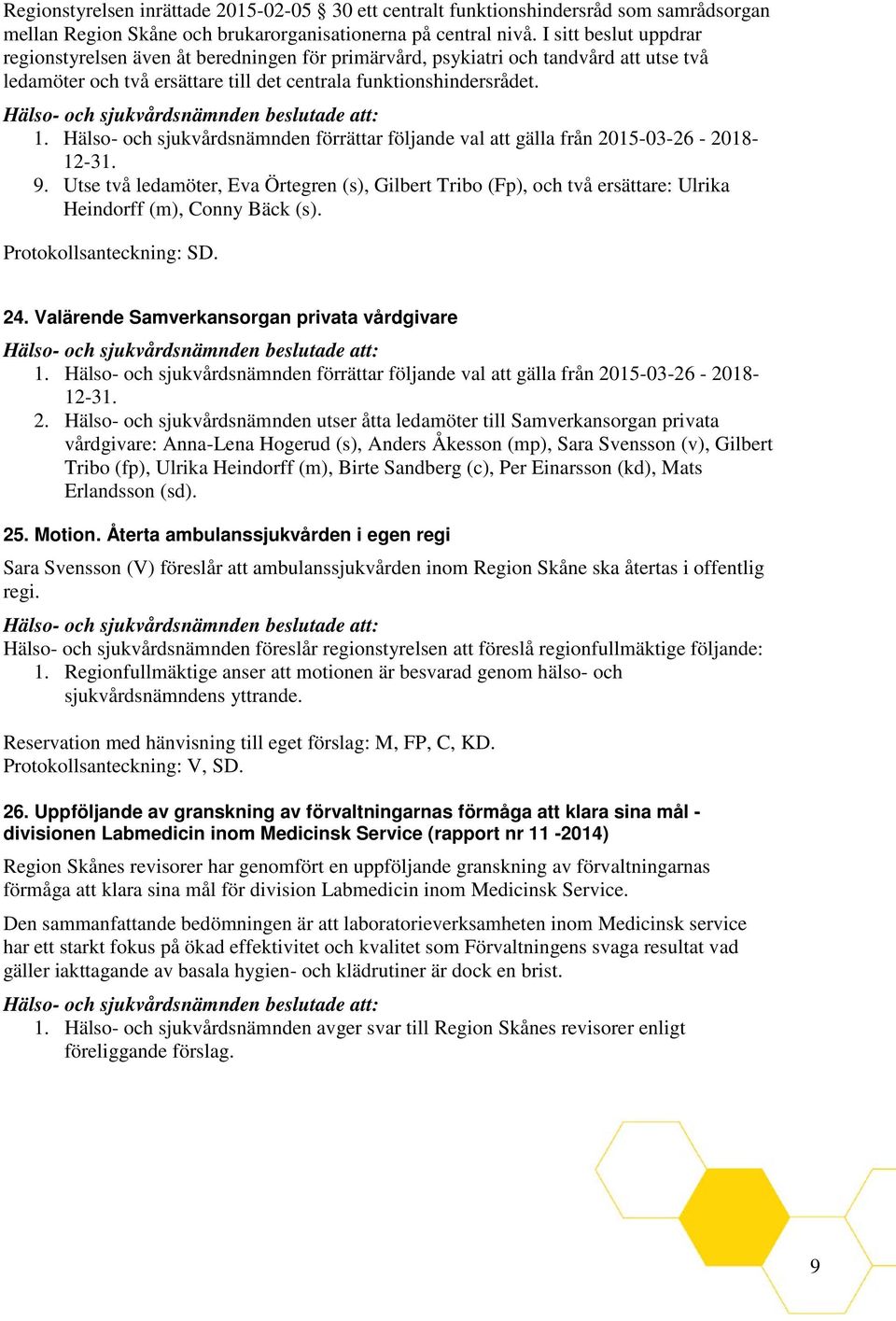 Regionstyrelsen inrättade 2015-02-05 § 30 ett centralt funktionshindersråd som samrådsorgan mellan Region Skåne och brukarorganisationerna på central nivå. I sitt beslut uppdrar regionstyrelsen även åt beredningen för primärvård, psykiatri och tandvård att utse två ledamöter och två ersättare till det centrala funktionshindersrådet.

Hälso- och sjukvårdsnämnden beslutade att:
1. Hälso- och sjukvårdsnämnden förrättar följande val att gälla från 2015-03-26 - 2018-12-31.
9. Utse två ledamöter, Eva Örtegren (s), Gilbert Tribo (Fp), och två ersättare: Ulrika Heindorff (m), Conny Bäck (s).

Protokollsanteckning: SD.

24. Valärende Samverkansorgan privata vårdgivare

Hälso- och sjukvårdsnämnden beslutade att:
1. Hälso- och sjukvårdsnämnden förrättar följande val att gälla från 2015-03-26 - 2018-12-31.
2. Hälso- och sjukvårdsnämnden utser åtta ledamöter till Samverkansorgan privata vårdgivare: Anna-Lena Hogerud (s), Anders Åkesson (mp), Sara Svensson (v), Gilbert Tribo (fp), Ulrika Heindorff (m), Birte Sandberg (c), Per Einarsson (kd), Mats Erlandsson (sd).

25. Motion. Återta ambulanssjukvården i egen regi

Sara Svensson (V) föreslår att ambulanssjukvården inom Region Skåne ska återtas i offentlig regi.

Hälso- och sjukvårdsnämnden beslutade att:
Hälso- och sjukvårdsnämnden föreslår regionstyrelsen att föreslå regionfullmäktige följande:
1. Regionfullmäktige anser att motionen är besvarad genom hälso- och sjukvårdsnämndens yttrande.

Reservation med hänvisning till eget förslag: M, FP, C, KD.
Protokollsanteckning: V, SD.

26. Uppföljande av granskning av förvaltningarnas förmåga att klara sina mål - divisionen Labmedicin inom Medicinsk Service (rapport nr 11 -2014)

Region Skånes revisorer har genomfört en uppföljande granskning av förvaltningarnas förmåga att klara sina mål för division Labmedicin inom Medicinsk Service.

Den sammanfattande bedömningen är att laboratorieverksamheten inom Medicinsk service har ett starkt fokus på ökad effektivitet och kvalitet som Förvaltningens svaga resultat vad gäller iakttagande av basala hygien- och klädrutiner är dock en brist.

Hälso- och sjukvårdsnämnden beslutade att:
1. Hälso- och sjukvårdsnämnden avger svar till Region Skånes revisorer enligt föreliggande förslag.

9